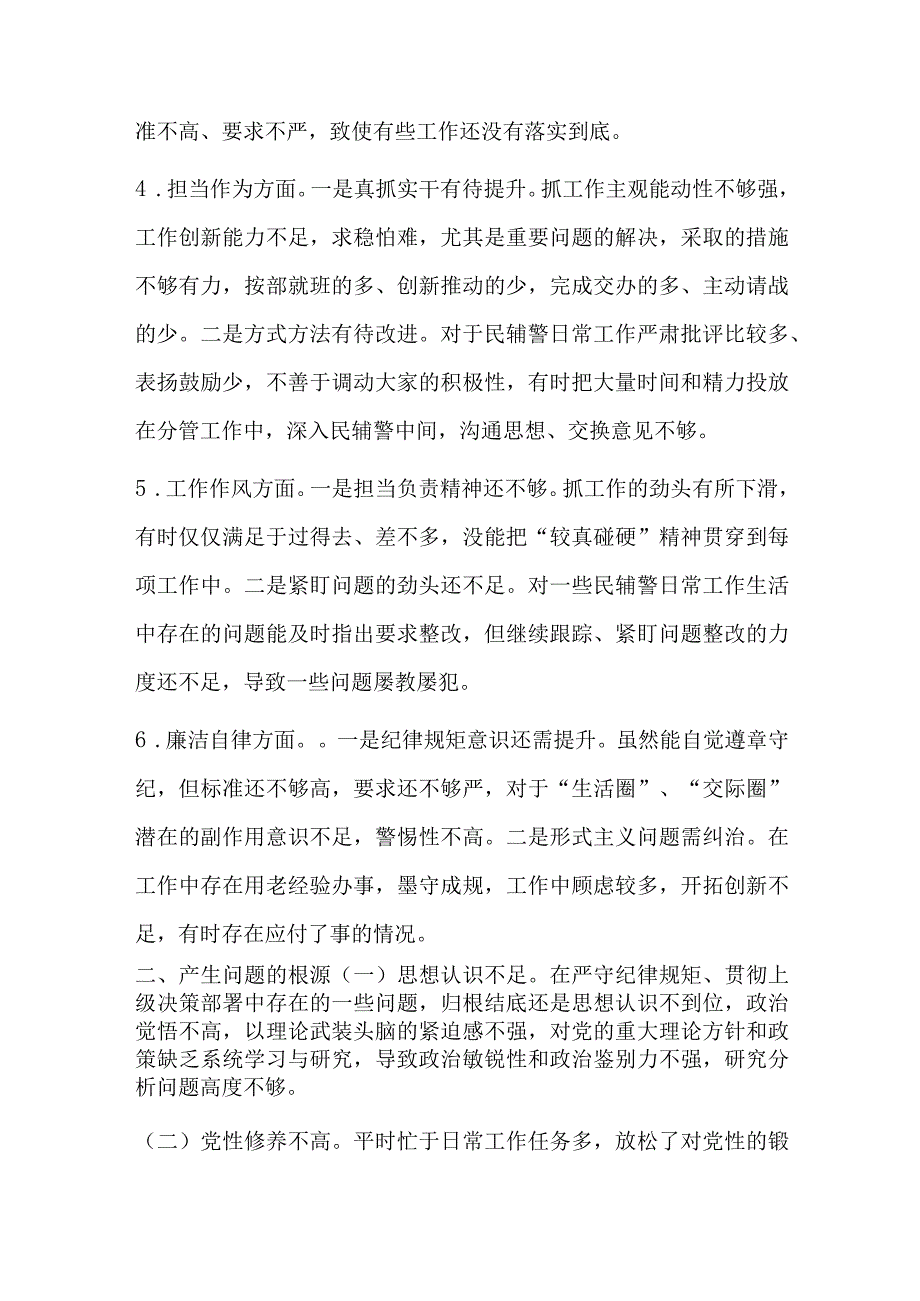 准不高、要求不严，致使有些工作还没有落实到底。

4．担当作为方面。一是真抓实干有待提升。抓工作主观能动性不够强，工作创新能力不足，求稳怕难，尤其是重要问题的解决，采取的措施不够有力，按部就班的多、创新推动的少，完成交办的多、主动请战的少。二是方式方法有待改进。对于民辅警日常工作严肃批评比较多、表扬鼓励少，不善于调动大家的积极性，有时把大量时间和精力投放在分管工作中，深入民辅警中间，沟通思想、交换意见不够。

5．工作作风方面。一是担当负责精神还不够。抓工作的劲头有所下滑，有时仅仅满足于过得去、差不多，没能把“较真碰硬”精神贯穿到每项工作中。二是紧盯问题的劲头还不足。对一些民辅警日常工作生活中存在的问题能及时指出要求整改，但继续跟踪、紧盯问题整改的力度还不足，导致一些问题屡教屡犯。

6．廉洁自律方面。。一是纪律规矩意识还需提升。虽然能自觉遵章守纪，但标准还不够高，要求还不够严，对于“生活圈”、“交际圈”潜在的副作用意识不足，警惕性不高。二是形式主义问题需纠治。在工作中存在用老经验办事，墨守成规，工作中顾虑较多，开拓创新不足，有时存在应付了事的情况。

二、产生问题的根源（一）思想认识不足。在严守纪律规矩、贯彻上级决策部署中存在的一些问题，归根结底还是思想认识不到位，政治觉悟不高，以理论武装头脑的紧迫感不强，对党的重大理论方针和政策缺乏系统学习与研究，导致政治敏锐性和政治鉴别力不强，研究分析问题高度不够。

（二）党性修养不高。平时忙于日常工作任务多，放松了对党性的锻